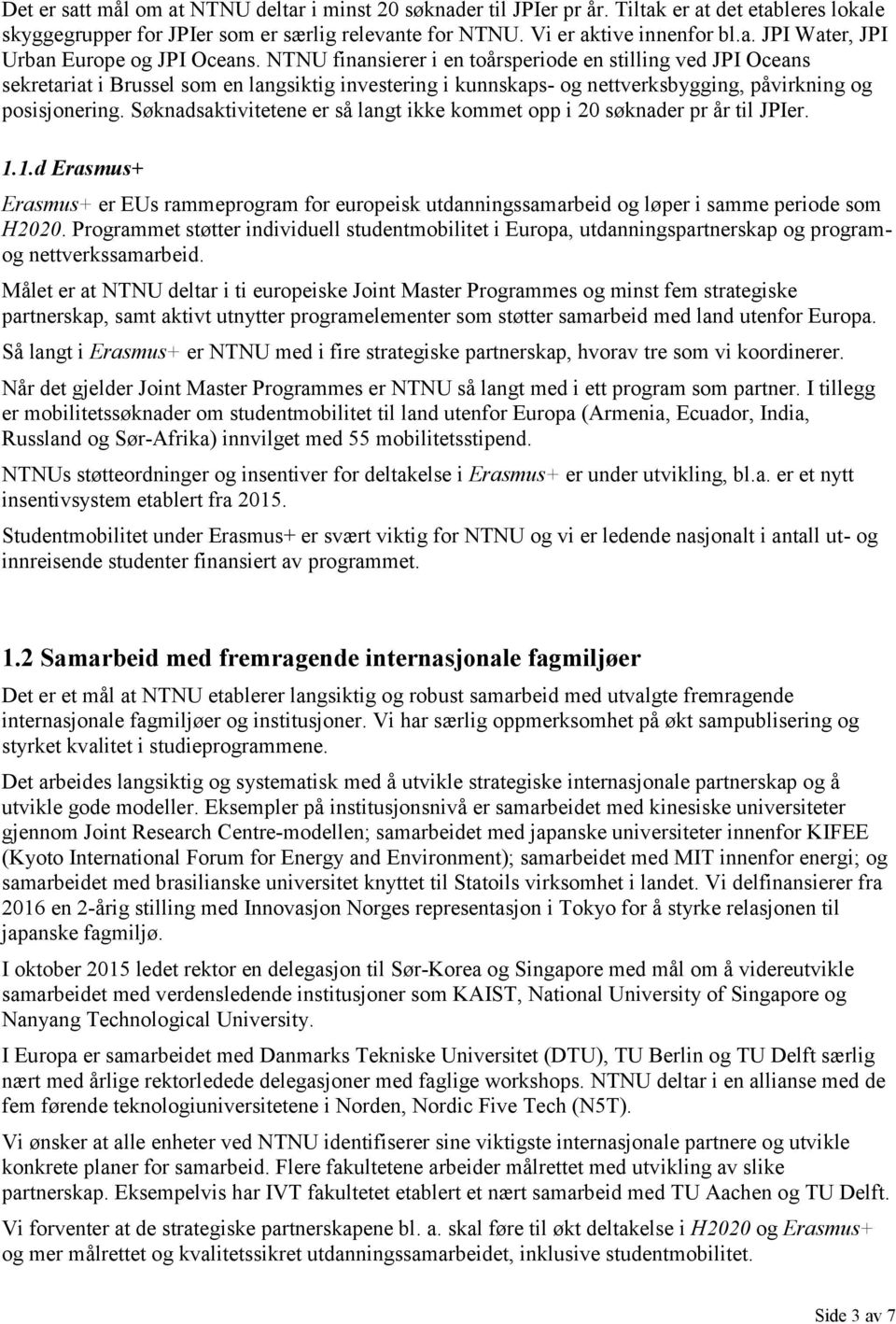 Det er satt mål om at NTNU deltar i minst 20 søknader til JPIer pr år. Tiltak er at det etableres lokale skyggegrupper for JPIer som er særlig relevante for NTNU. Vi er aktive innenfor bl.a. JPI Water, JPI Urban Europe og JPI Oceans. NTNU finansierer i en toårsperiode en stilling ved JPI Oceans sekretariat i Brussel som en langsiktig investering i kunnskaps- og nettverksbygging, påvirkning og posisjonering. Søknadsaktivitetene er så langt ikke kommet opp i 20 søknader pr år til JPIer.

1.1.d Erasmus+

Erasmus+ er EUs rammeprogram for europeisk utdanningssamarbeid og løper i samme periode som H2020. Programmet støtter individuell studentmobilitet i Europa, utdanningspartnerskap og program- og nettverkssamarbeid.

Målet er at NTNU deltar i ti europeiske Joint Master Programmes og minst fem strategiske partnerskap, samt aktivt utnytter programelementer som støtter samarbeid med land utenfor Europa.

Så langt i Erasmus+ er NTNU med i fire strategiske partnerskap, hvorav tre som vi koordinerer.

Når det gjelder Joint Master Programmes er NTNU så langt med i ett program som partner. I tillegg er mobilitetssøknader om studentmobilitet til land utenfor Europa (Armenia, Ecuador, India, Russland og Sør-Afrika) innvilget med 55 mobilitetsstipend.

NTNUs støtteordninger og insentiver for deltakelse i Erasmus+ er under utvikling, bl.a. er et nytt insentivsystem etablert fra 2015.

Studentmobilitet under Erasmus+ er svært viktig for NTNU og vi er ledende nasjonalt i antall ut- og innreisende studenter finansiert av programmet.

1.2 Samarbeid med fremragende internasjonale fagmiljøer

Det er et mål at NTNU etablerer langsiktig og robust samarbeid med utvalgte fremragende internasjonale fagmiljøer og institusjoner. Vi har særlig oppmerksomhet på økt sampublisering og styrket kvalitet i studieprogrammene.

Det arbeides langsiktig og systematisk med å utvikle strategiske internasjonale partnerskap og å utvikle gode modeller. Eksempler på institusjonsnivå er samarbeidet med kinesiske universiteter gjennom Joint Research Centre-modellen; samarbeidet med japanske universiteter innenfor KIFEE (Kyoto International Forum for Energy and Environment); samarbeidet med MIT innenfor energi; og samarbeidet med brasilianske universitet knyttet til Statoils virksomhet i landet. Vi delfinansierer fra 2016 en 2-årig stilling med Innovasjon Norges representasjon i Tokyo for å styrke relasjonen til japanske fagmiljø.

I oktober 2015 ledet rektor en delegasjon til Sør-Korea og Singapore med mål om å videreutvikle samarbeidet med verdensledende institusjoner som KAIST, National University of Singapore og Nanyang Technological University.

I Europa er samarbeidet med Danmarks Tekniske Universitet (DTU), TU Berlin og TU Delft særlig nært med årlige rektorledede delegasjoner med faglige workshops. NTNU deltar i en allianse med de fem førende teknologiuniversitetene i Norden, Nordic Five Tech (N5T).

Vi ønsker at alle enheter ved NTNU identifiserer sine viktigste internasjonale partnere og utvikle konkrete planer for samarbeid. Flere fakultetene arbeider målrettet med utvikling av slike partnerskap. Eksempelvis har IVT fakultetet etablert et nært samarbeid med TU Aachen og TU Delft.

Vi forventer at de strategiske partnerskapene bl. a. skal føre til økt deltakelse i H2020 og Erasmus+ og mer målrettet og kvalitetssikret utdanningssamarbeidet, inklusive studentmobilitet.

Side 3 av 7